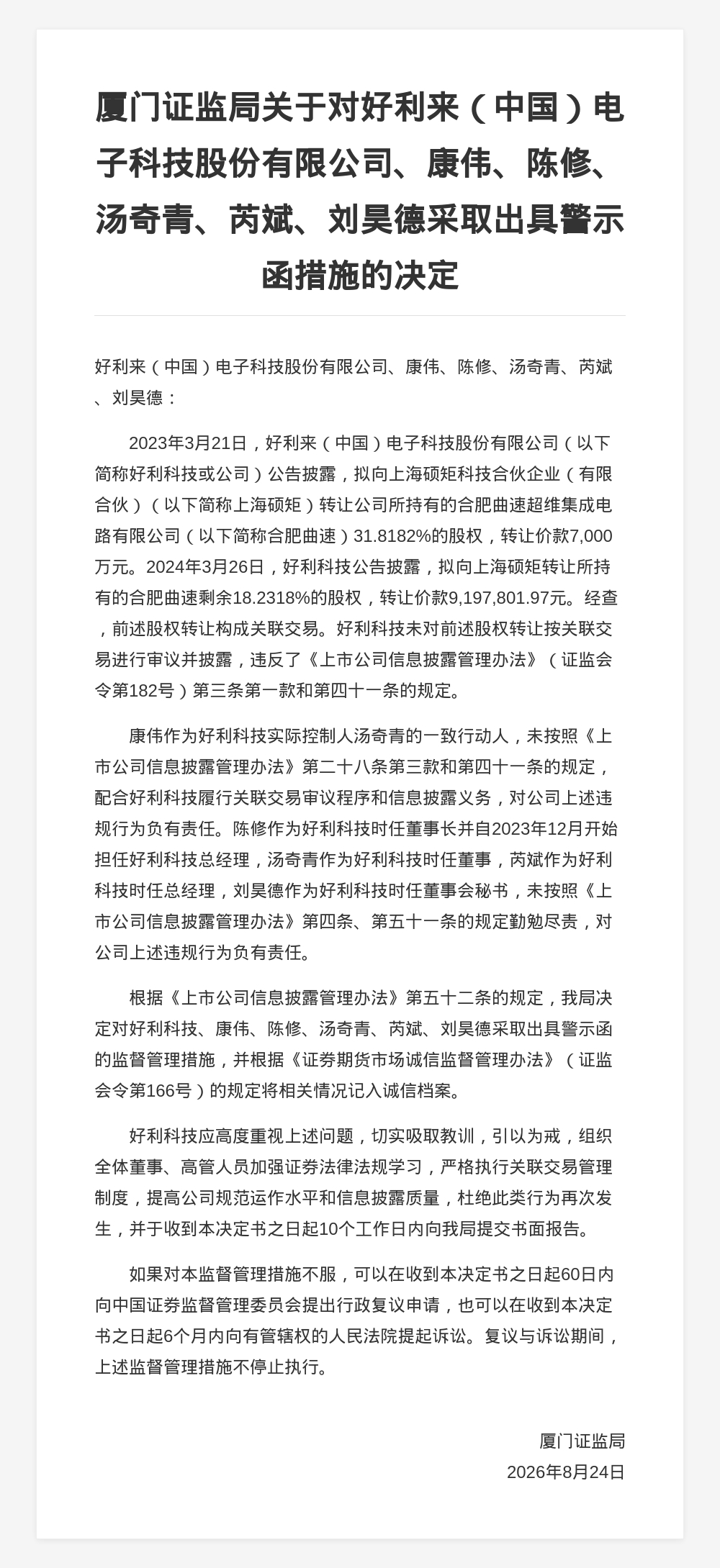 厦门证监局关于对好利来（中国）电子科技股份有限公司、康伟、陈修、汤奇青、芮斌、刘昊德采取出具警示函措施的决定

好利来（中国）电子科技股份有限公司、康伟、陈修、汤奇青、芮斌、刘昊德：

2023年3月21日，好利来（中国）电子科技股份有限公司（以下简称好利科技或公司）公告披露，拟向上海硕矩科技合伙企业（有限合伙）（以下简称上海硕矩）转让公司所持有的合肥曲速超维集成电路有限公司（以下简称合肥曲速）31.8182%的股权，转让价款7,000万元。2024年3月26日，好利科技公告披露，拟向上海硕矩转让所持有的合肥曲速剩余18.2318%的股权，转让价款9,197,801.97元。经查，前述股权转让构成关联交易。好利科技未对前述股权转让按关联交易进行审议并披露，违反了《上市公司信息披露管理办法》（证监会令第182号）第三条第一款和第四十一条的规定。

康伟作为好利科技实际控制人汤奇青的一致行动人，未按照《上市公司信息披露管理办法》第二十八条第三款和第四十一条的规定，配合好利科技履行关联交易审议程序和信息披露义务，对公司上述违规行为负有责任。陈修作为好利科技时任董事长并自2023年12月开始担任好利科技总经理，汤奇青作为好利科技时任董事，芮斌作为好利科技时任总经理，刘昊德作为好利科技时任董事会秘书，未按照《上市公司信息披露管理办法》第四条、第五十一条的规定勤勉尽责，对公司上述违规行为负有责任。

根据《上市公司信息披露管理办法》第五十二条的规定，我局决定对好利科技、康伟、陈修、汤奇青、芮斌、刘昊德采取出具警示函的监督管理措施，并根据《证券期货市场诚信监督管理办法》（证监会令第166号）的规定将相关情况记入诚信档案。

好利科技应高度重视上述问题，切实吸取教训，引以为戒，组织全体董事、高管人员加强证券法律法规学习，严格执行关联交易管理制度，提高公司规范运作水平和信息披露质量，杜绝此类行为再次发生，并于收到本决定书之日起10个工作日内向我局提交书面报告。

如果对本监督管理措施不服，可以在收到本决定书之日起60日内向中国证券监督管理委员会提出行政复议申请，也可以在收到本决定书之日起6个月内向有管辖权的人民法院提起诉讼。复议与诉讼期间，上述监督管理措施不停止执行。

厦门证监局
2026年8月24日